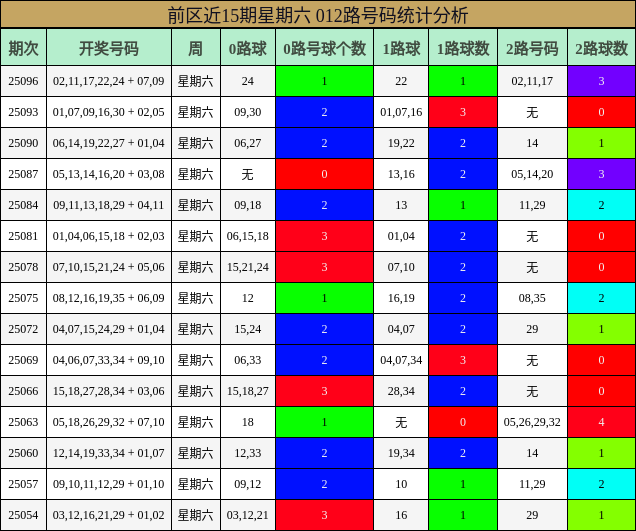 前区近15期星期六 012路号码统计分析

| 期次 | 开奖号码 | 周 | 0路球 | 0路号球个数 | 1路球 | 1路球数 | 2路号码 | 2路球数 |
|---|---|---|---|---|---|---|---|---|
| 25096 | 02,11,17,22,24 + 07,09 | 星期六 | 24 | 1 | 22 | 1 | 02,11,17 | 3 |
| 25093 | 01,07,09,16,30 + 02,05 | 星期六 | 09,30 | 2 | 01,07,16 | 3 | 无 | 0 |
| 25090 | 06,14,19,22,27 + 01,04 | 星期六 | 06,27 | 2 | 19,22 | 2 | 14 | 1 |
| 25087 | 05,13,14,16,20 + 03,08 | 星期六 | 无 | 0 | 13,16 | 2 | 05,14,20 | 3 |
| 25084 | 09,11,13,18,29 + 04,11 | 星期六 | 09,18 | 2 | 13 | 1 | 11,29 | 2 |
| 25081 | 01,04,06,15,18 + 02,03 | 星期六 | 06,15,18 | 3 | 01,04 | 2 | 无 | 0 |
| 25078 | 07,10,15,21,24 + 05,06 | 星期六 | 15,21,24 | 3 | 07,10 | 2 | 无 | 0 |
| 25075 | 08,12,16,19,35 + 06,09 | 星期六 | 12 | 1 | 16,19 | 2 | 08,35 | 2 |
| 25072 | 04,07,15,24,29 + 01,04 | 星期六 | 15,24 | 2 | 04,07 | 2 | 29 | 1 |
| 25069 | 04,06,07,33,34 + 09,10 | 星期六 | 06,33 | 2 | 04,07,34 | 3 | 无 | 0 |
| 25066 | 15,18,27,28,34 + 03,06 | 星期六 | 15,18,27 | 3 | 28,34 | 2 | 无 | 0 |
| 25063 | 05,18,26,29,32 + 07,10 | 星期六 | 18 | 1 | 无 | 0 | 05,26,29,32 | 4 |
| 25060 | 12,14,19,33,34 + 01,07 | 星期六 | 12,33 | 2 | 19,34 | 2 | 14 | 1 |
| 25057 | 09,10,11,12,29 + 01,10 | 星期六 | 09,12 | 2 | 10 | 1 | 11,29 | 2 |
| 25054 | 03,12,16,21,29 + 01,02 | 星期六 | 03,12,21 | 3 | 16 | 1 | 29 | 1 |